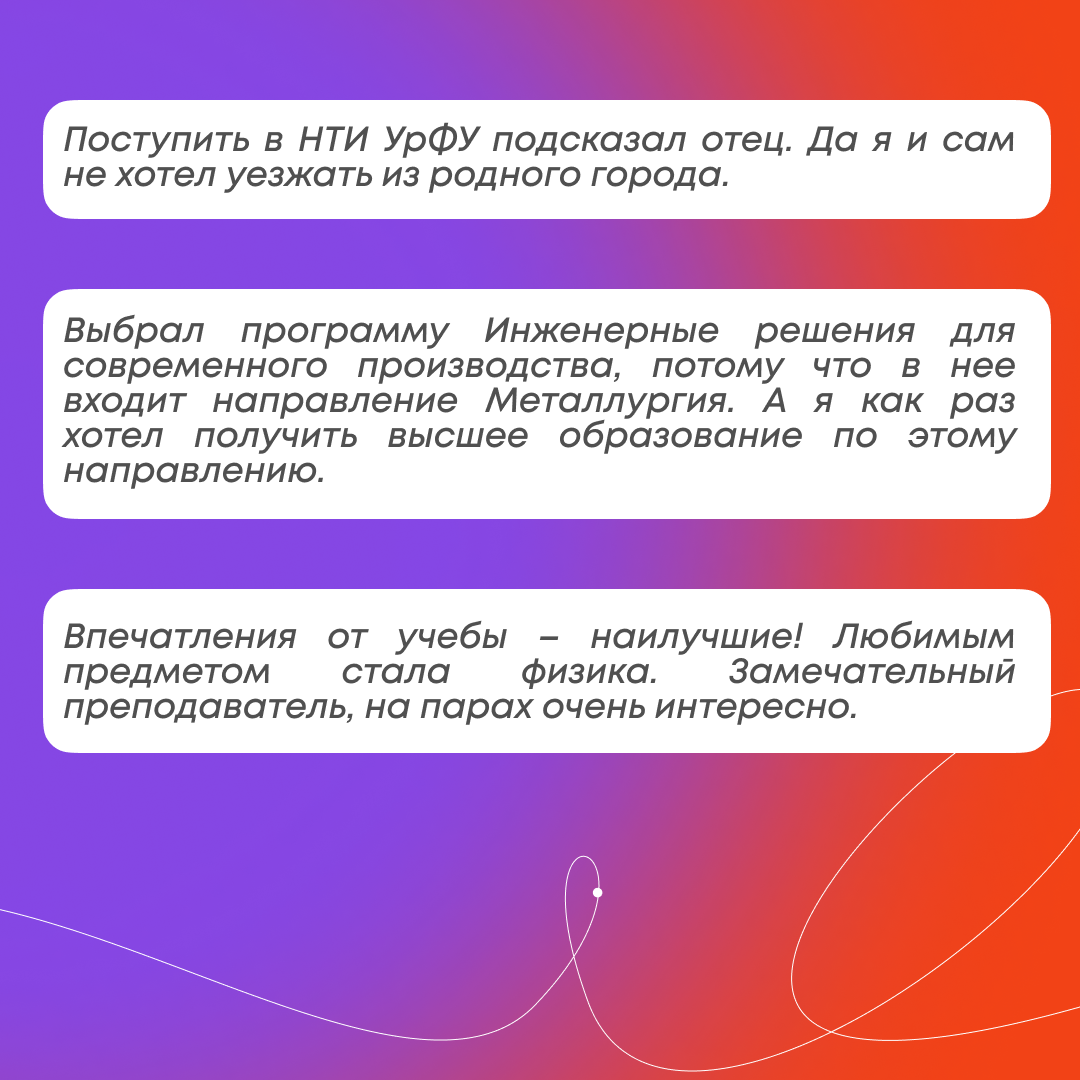 Поступить в НТИ УрФУ подсказал отец. Да я и сам не хотел уезжать из родного города.

Выбрал программу Инженерные решения для современного производства, потому что в нее входит направление Металлургия. А я как раз хотел получить высшее образование по этому направлению.

Впечатления от учебы – наилучшие! Любимым предметом стала физика. Замечательный преподаватель, на парах очень интересно.